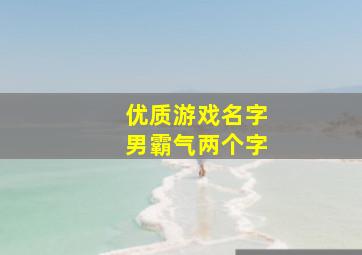 优质游戏名字
男霸气两个字